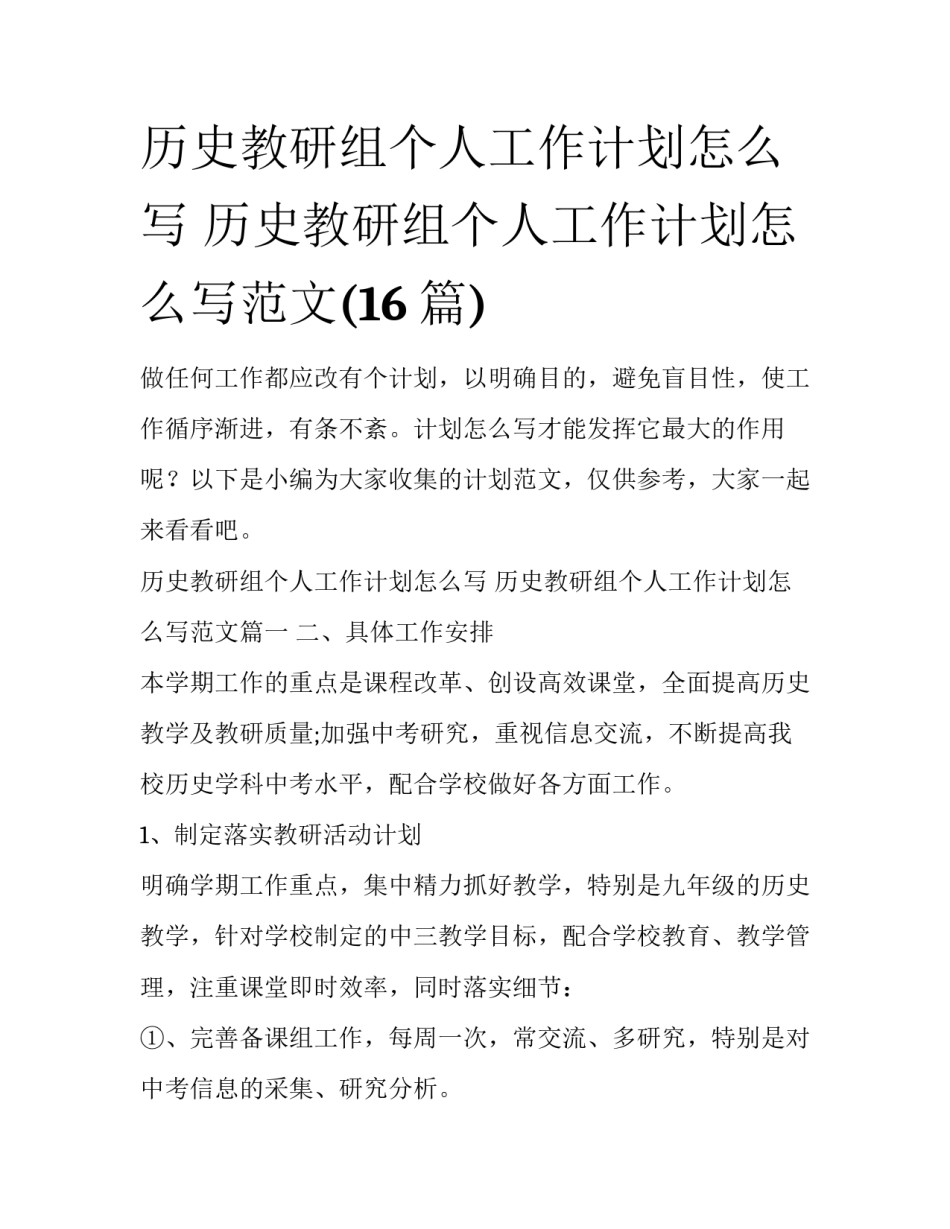 历史教研组个人工作计划怎么写 历史教研组个人工作计划怎么写范文(16 篇)

做任何工作都应改有个计划，以明确目的，避免盲目性，使工作循序渐进，有条不紊。计划怎么写才能发挥它最大的作用呢？以下是小编为大家收集的计划范文，仅供参考，大家一起来看看吧。

历史教研组个人工作计划怎么写 历史教研组个人工作计划怎么写范文篇一 二、具体工作安排

本学期工作的重点是课程改革、创设高效课堂，全面提高历史教学及教研质量;加强中考研究，重视信息交流，不断提高我校历史学科中考水平，配合学校做好各方面工作。

1、制定落实教研活动计划

明确学期工作重点，集中精力抓好教学，特别是九年级的历史教学，针对学校制定的中三教学目标，配合学校教育、教学管理，注重课堂即时效率，同时落实细节：

①、完善备课组工作，每周一次，常交流、多研究，特别是对中考信息的采集、研究分析。